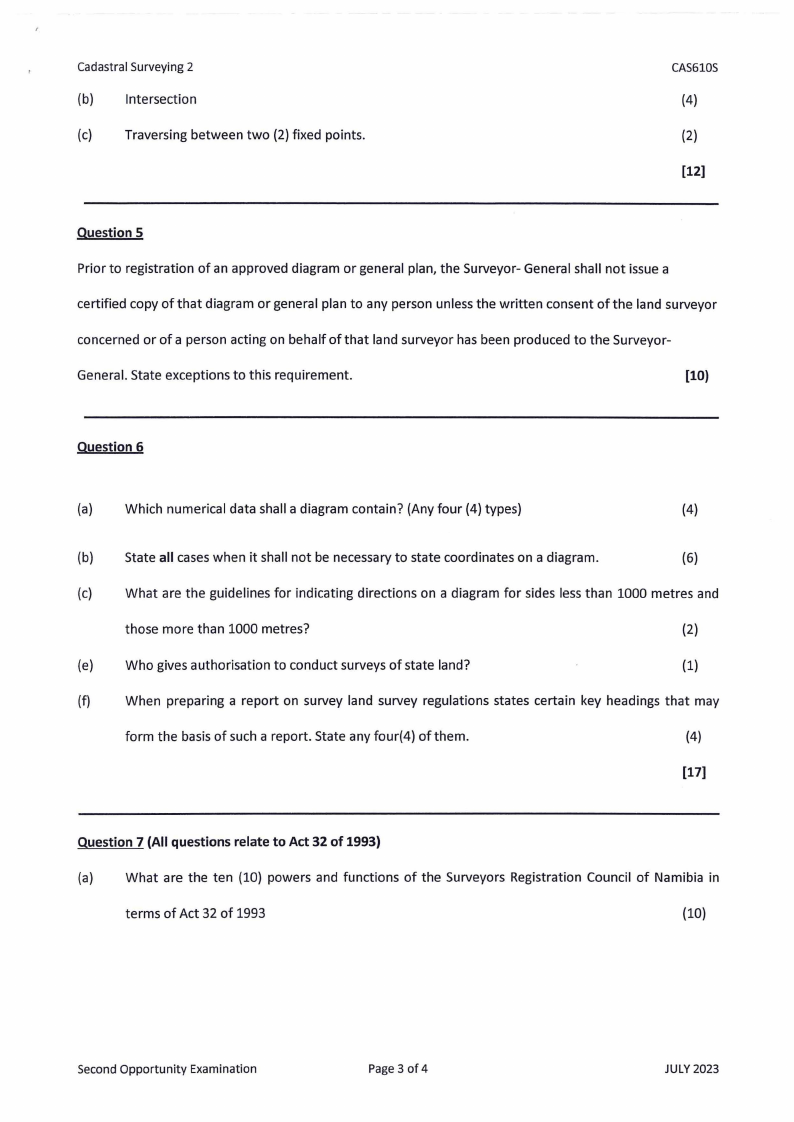 Cadastral Surveying 2 CAS610S

(b) Intersection (4)

(c) Traversing between two (2) fixed points. (2)

[12]

Question 5

Prior to registration of an approved diagram or general plan, the Surveyor- General shall not issue a certified copy of that diagram or general plan to any person unless the written consent of the land surveyor concerned or of a person acting on behalf of that land surveyor has been produced to the Surveyor-General. State exceptions to this requirement. [10)

Question 6

(a) Which numerical data shall a diagram contain? (Any four (4) types) (4)

(b) State all cases when it shall not be necessary to state coordinates on a diagram. (6)

(c) What are the guidelines for indicating directions on a diagram for sides less than 1000 metres and those more than 1000 metres? (2)

(e) Who gives authorisation to conduct surveys of state land? (1)

(f) When preparing a report on survey land survey regulations states certain key headings that may form the basis of such a report. State any four(4) of them. (4)

[17]

Question 7 (All questions relate to Act 32 of 1993)

(a) What are the ten (10) powers and functions of the Surveyors Registration Council of Namibia in terms of Act 32 of 1993 (10)

Second Opportunity Examination Page 3 of 4 JULY 2023